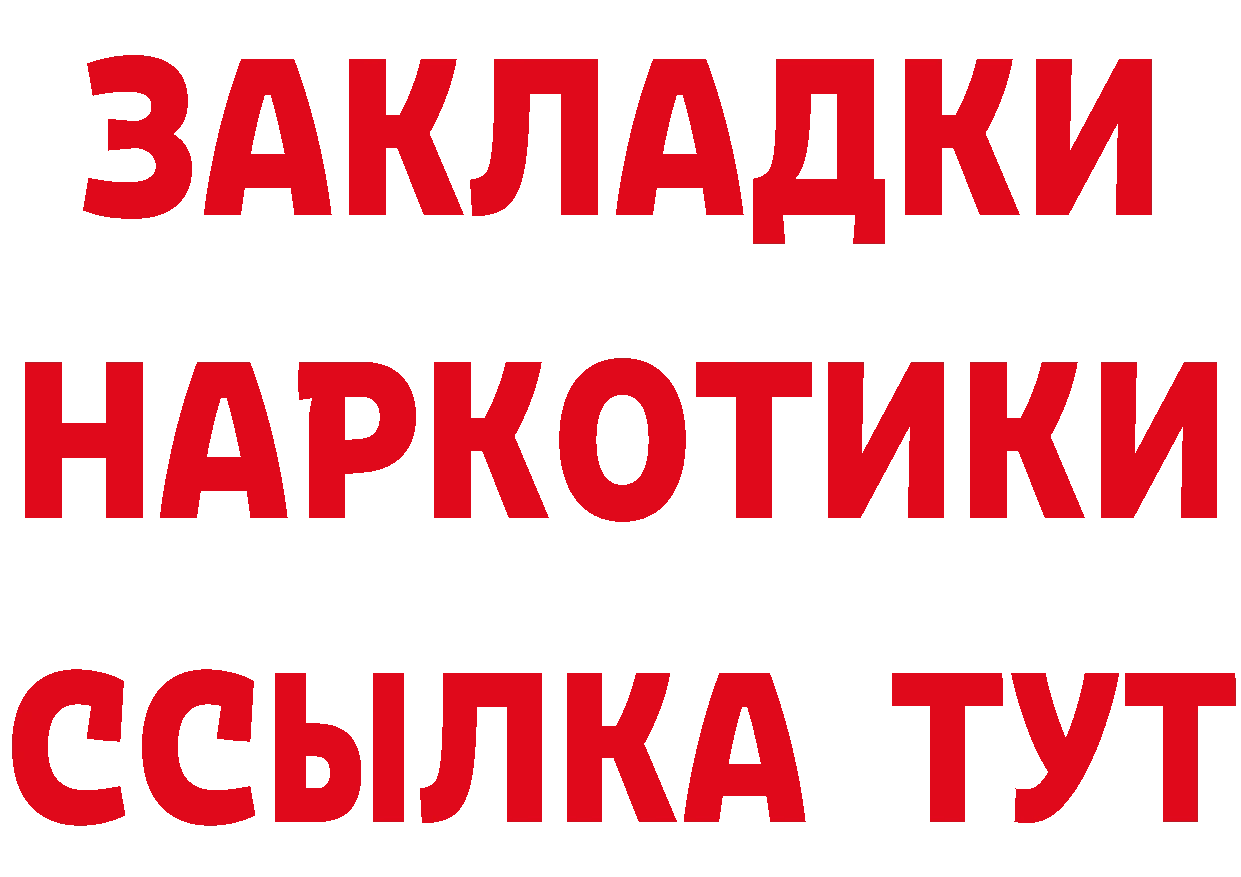 ЗАКЛАДКИ НАРКОТИКИ ССЫЛКА ТУТ